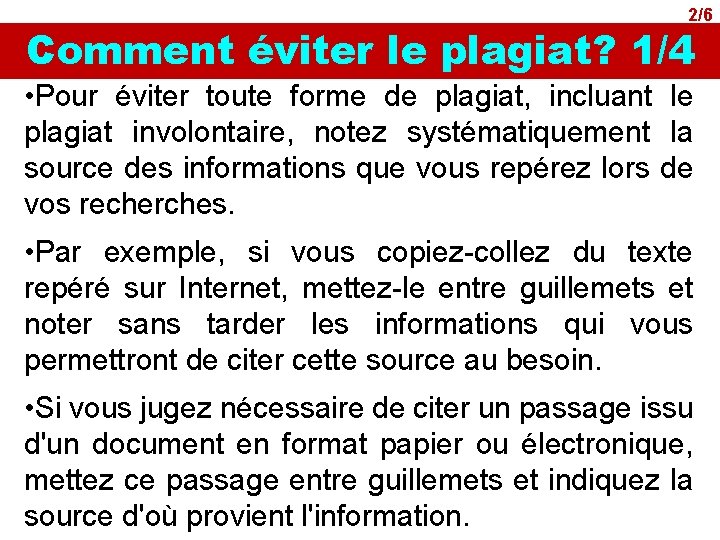 2/6

Comment éviter le plagiat? 1/4

•Pour éviter toute forme de plagiat, incluant le plagiat involontaire, notez systématiquement la source des informations que vous repérez lors de vos recherches.

•Par exemple, si vous copiez-collez du texte repéré sur Internet, mettez-le entre guillemets et noter sans tarder les informations qui vous permettront de citer cette source au besoin.

•Si vous jugez nécessaire de citer un passage issu d'un document en format papier ou électronique, mettez ce passage entre guillemets et indiquez la source d'où provient l'information.